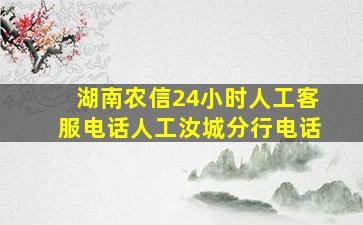 湖南农信24小时人工客服电话人工汝城分行电话